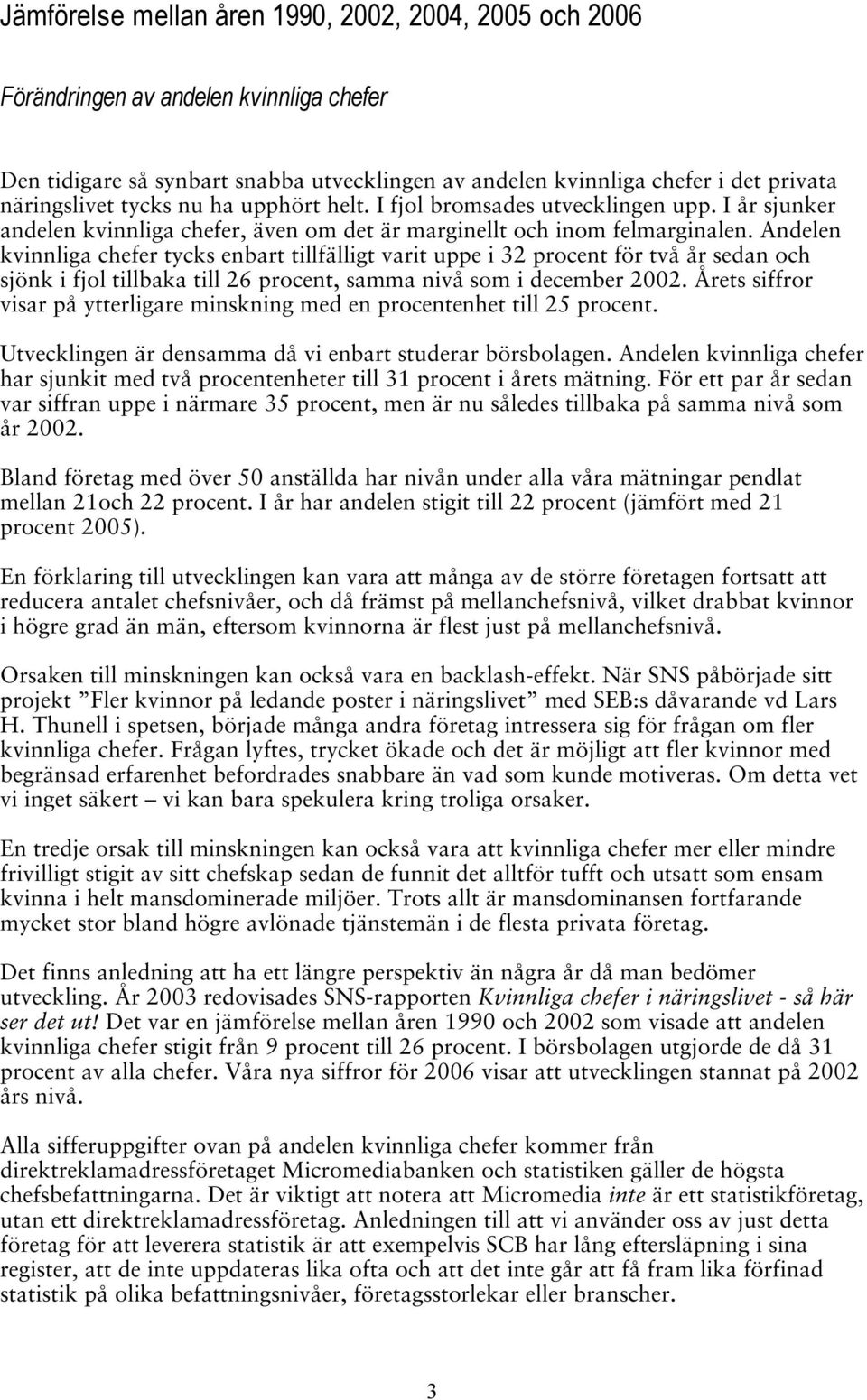 Jämförelse mellan åren 1990, 2002, 2004, 2005 och 2006

Förändringen av andelen kvinnliga chefer

Den tidigare så synbart snabba utvecklingen av andelen kvinnliga chefer i det privata näringslivet tycks nu ha upphört helt. I fjol bromsades utvecklingen upp. I år sjunker andelen kvinnliga chefer, även om det är marginellt och inom felmarginalen. Andelen kvinnliga chefer tycks enbart tillfälligt varit uppe i 32 procent för två år sedan och sjönk i fjol tillbaka till 26 procent, samma nivå som i december 2002. Årets siffror visar på ytterligare minskning med en procentenhet till 25 procent.

Utvecklingen är densamma då vi enbart studerar börsbolagen. Andelen kvinnliga chefer har sjunkit med två procentenheter till 31 procent i årets mätning. För ett par år sedan var siffran uppe i närmare 35 procent, men är nu således tillbaka på samma nivå som år 2002.

Bland företag med över 50 anställda har nivån under alla våra mätningar pendlat mellan 21och 22 procent. I år har andelen stigit till 22 procent (jämfört med 21 procent 2005).

En förklaring till utvecklingen kan vara att många av de större företagen fortsatt att reducera antalet chefsnivåer, och då främst på mellanchefsnivå, vilket drabbat kvinnor i högre grad än män, eftersom kvinnorna är flest just på mellanchefsnivå.

Orsaken till minskningen kan också vara en backlash-effekt. När SNS påbörjade sitt projekt ”Fler kvinnor på ledande poster i näringslivet” med SEB:s dåvarande vd Lars H. Thunell i spetsen, började många andra företag intressera sig för frågan om fler kvinnliga chefer. Frågan lyftes, trycket ökade och det är möjligt att fler kvinnor med begränsad erfarenhet befordrades snabbare än vad som kunde motiveras. Om detta vet vi inget säkert – vi kan bara spekulera kring troliga orsaker.

En tredje orsak till minskningen kan också vara att kvinnliga chefer mer eller mindre frivilligt stigit av sitt chefskap sedan de funnit det alltför tufft och utsatt som ensam kvinna i helt mansdominerade miljöer. Trots allt är mansdominansen fortfarande mycket stor bland högre avlönade tjänstemän i de flesta privata företag.

Det finns anledning att ha ett längre perspektiv än några år då man bedömer utveckling. År 2003 redovisades SNS-rapporten Kvinnliga chefer i näringslivet - så här ser det ut! Det var en jämförelse mellan åren 1990 och 2002 som visade att andelen kvinnliga chefer stigit från 9 procent till 26 procent. I börsbolagen utgjorde de då 31 procent av alla chefer. Våra nya siffror för 2006 visar att utvecklingen stannat på 2002 års nivå.

Alla sifferuppgifter ovan på andelen kvinnliga chefer kommer från direktreklamadressföretaget Micromediabanken och statistiken gäller de högsta chefsbefattningarna. Det är viktigt att notera att Micromedia inte är ett statistikföretag, utan ett direktreklamadressföretag. Anledningen till att vi använder oss av just detta företag för att leverera statistik är att exempelvis SCB har lång eftersläpning i sina register, att de inte uppdateras lika ofta och att det inte går att få fram lika förfinad statistik på olika befattningsnivåer, företagsstorlekar eller branscher.

3